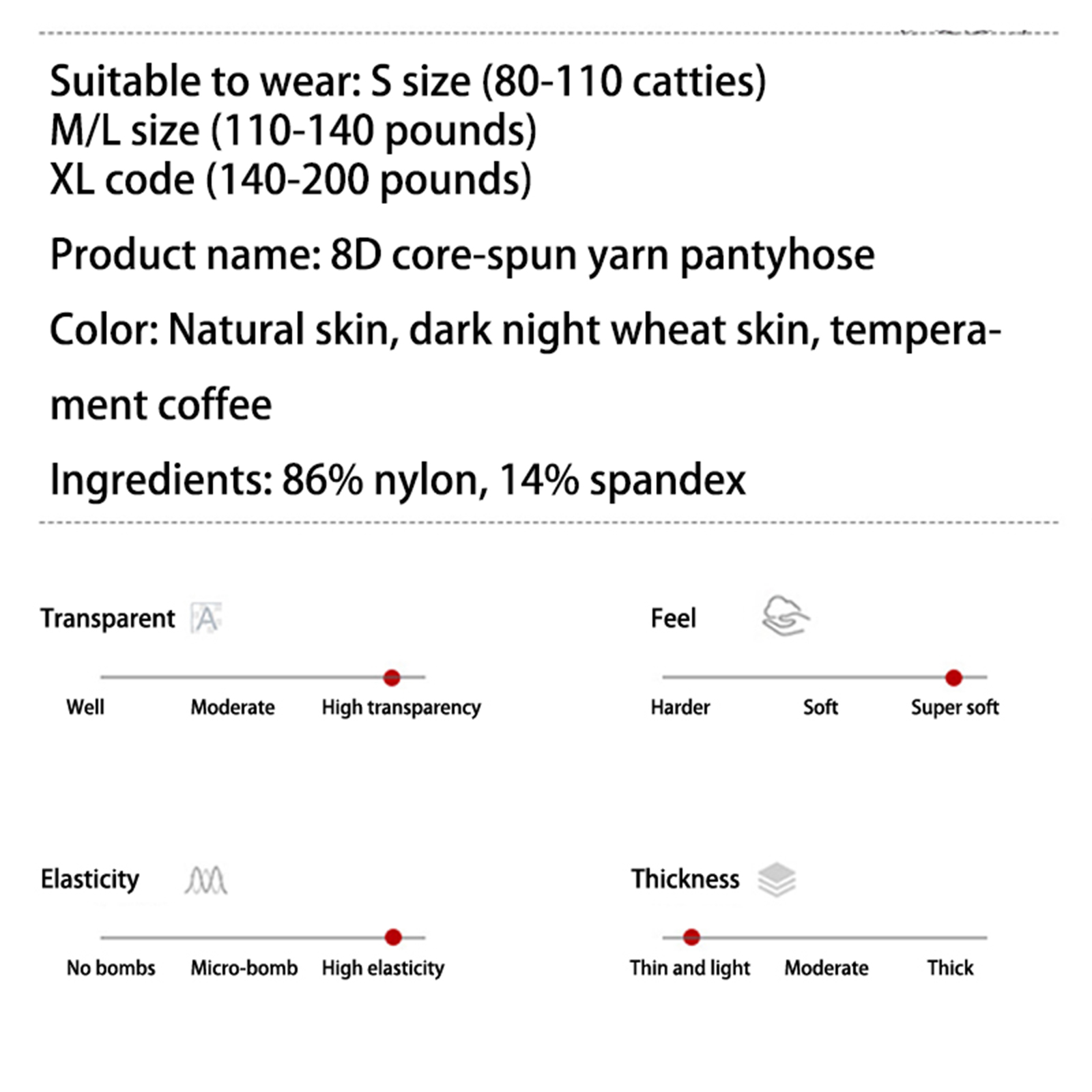 Suitable to wear: S size (80-110 catties)
M/L size (110-140 pounds)
XL code (140-200 pounds)

Product name: 8D core-spun yarn pantyhose

Color: Natural skin, dark night wheat skin, temperament coffee

Ingredients: 86% nylon, 14% spandex

Transparent

Well Moderate High transparency

Feel

Harder Soft Super soft

Elasticity

No bombs Micro-bomb High elasticity

Thickness

Thin and light Moderate Thick